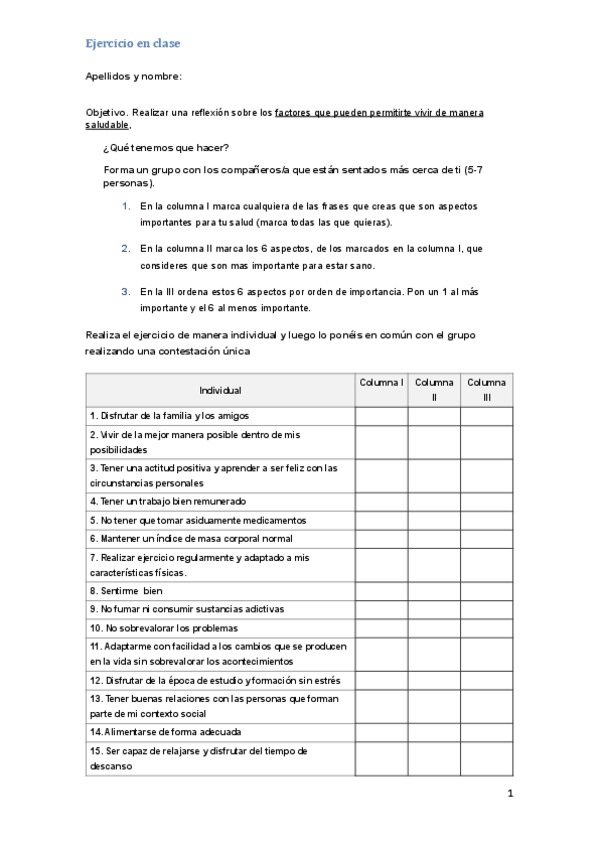 Ejercicio en clase

Apellidos y nombre:

Objetivo. Realizar una reflexión sobre los factores que pueden permitirte vivir de manera saludable.

¿Qué tenemos que hacer?

Forma un grupo con los compañeros/a que están sentados más cerca de ti (5-7 personas).

1. En la columna I marca cualquiera de las frases que creas que son aspectos importantes para tu salud (marca todas las que quieras).

2. En la columna II marca los 6 aspectos, de los marcados en la columna I, que consideres que son mas importante para estar sano.

3. En la III ordena estos 6 aspectos por orden de importancia. Pon un 1 al más importante y el 6 al menos importante.

Realiza el ejercicio de manera individual y luego lo ponéis en común con el grupo realizando una contestación única

| Individual | Columna I | Columna II | Columna III |
|---|---|---|---|
| 1. Disfrutar de la familia y los amigos | | | |
| 2. Vivir de la mejor manera posible dentro de mis posibilidades | | | |
| 3. Tener una actitud positiva y aprender a ser feliz con las circunstancias personales | | | |
| 4. Tener un trabajo bien remunerado | | | |
| 5. No tener que tomar asiduamente medicamentos | | | |
| 6. Mantener un índice de masa corporal normal | | | |
| 7. Realizar ejercicio regularmente y adaptado a mis características físicas. | | | |
| 8. Sentirme bien | | | |
| 9. No fumar ni consumir sustancias adictivas | | | |
| 10. No sobrevalorar los problemas | | | |
| 11. Adaptarme con facilidad a los cambios que se producen en la vida sin sobrevalorar los acontecimientos | | | |
| 12. Disfrutar de la época de estudio y formación sin estrés | | | |
| 13. Tener buenas relaciones con las personas que forman parte de mi contexto social | | | |
| 14. Alimentarse de forma adecuada | | | |
| 15. Ser capaz de relajarse y disfrutar del tiempo de descanso | | | |

1